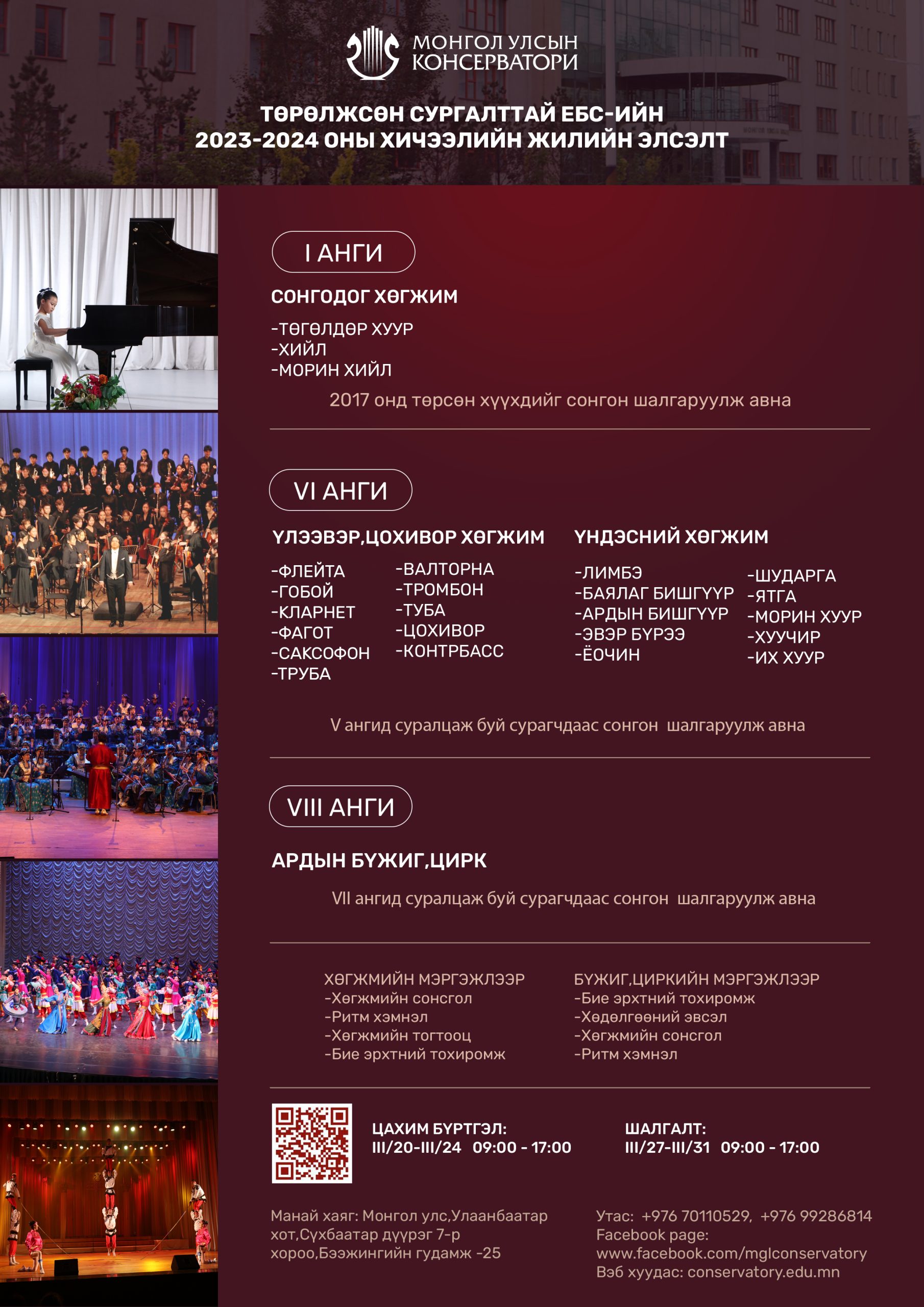 МОНГОЛ УЛСЫН КОНСЕРВАТОРИ

ТӨРӨЛЖСӨН СУРГАЛТТАЙ ЕБС-ИЙН
2023-2024 ОНЫ ХИЧЭЭЛИЙН ЖИЛИЙН ЭЛСЭЛТ

I АНГИ

СОНГОДОГ ХӨГЖИМ

-ТӨГӨЛДӨР ХУУР
-ХИЙЛ
-МОРИН ХИЙЛ

2017 онд төрсөн хүүхдийг сонгон шалгаруулж авна

VI АНГИ

ҮЛЭЭВЭР,ЦОХИВОР ХӨГЖИМ

-ФЛЕЙТА
-ГОБОЙ
-КЛАРНЕТ
-ФАГОТ
-САКСОФОН
-ТРУБА

-ВАЛТОРНА
-ТРОМБОН
-ТУБА
-ЦОХИВОР
-КОНТРБАСС

ҮНДЭСНИЙ ХӨГЖИМ

-ЛИМБЭ
-БАЯЛАГ БИШГҮҮР
-АРДЫН БИШГҮҮР
-ЭВЭР БҮРЭЭ
-ЁОЧИН

-ШУДАРГА
-ЯТГА
-МОРИН ХУУР
-ХУУЧИР
-ИХ ХУУР

V ангид суралцаж буй сурагчдаас сонгон шалгаруулж авна

VIII АНГИ

АРДЫН БҮЖИГ,ЦИРК

VII ангид суралцаж буй сурагчдаас сонгон шалгаруулж авна

ХӨГЖМИЙН МЭРГЭЖЛЭЭР
-Хөгжмийн сонсгол
-Ритм хэмнэл
-Хөгжмийн тогтооц
-Бие эрхтний тохиромж

БҮЖИГ,ЦИРКИЙН МЭРГЭЖЛЭЭР
-Бие эрхтний тохиромж
-Хөдөлгөөний эвсэл
-Хөгжмийн сонсгол
-Ритм хэмнэл

ЦАХИМ БҮРТГЭЛ:
III/20-III/24 09:00 - 17:00

ШАЛГАЛТ:
III/27-III/31 09:00 - 17:00

Манай хаяг: Монгол улс,Улаанбаатар хот,Сүхбаатар дүүрэг 7-р хороо,Бээжингийн гудамж -25

Утас: +976 70110529, +976 99286814
Facebook page:
www.facebook.com/mglconservatory
Вэб хуудас: conservatory.edu.mn